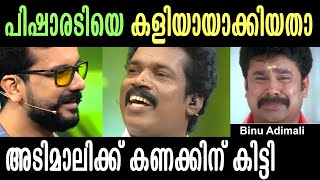 പിഷാരടിയെ കളിയായാക്കിയതാ

Binu Adimali

അടിമാലിക്ക് കണക്കിന് കിട്ടി